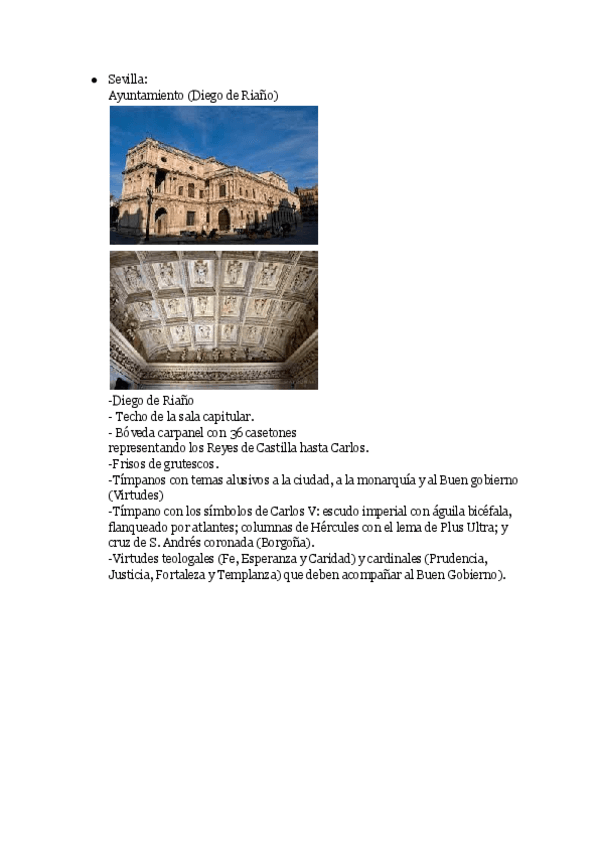 • Sevilla:
Ayuntamiento (Diego de Riaño)

-Diego de Riaño
- Techo de la sala capitular.
- Bóveda carpanel con 36 casetones representando los Reyes de Castilla hasta Carlos.
-Frisos de grutescos.
-Tímpanos con temas alusivos a la ciudad, a la monarquía y al Buen gobierno (Virtudes)
-Tímpano con los símbolos de Carlos V: escudo imperial con águila bicéfala, flanqueado por atlantes; columnas de Hércules con el lema de Plus Ultra; y cruz de S. Andrés coronada (Borgoña).
-Virtudes teologales (Fe, Esperanza y Caridad) y cardinales (Prudencia, Justicia, Fortaleza y Templanza) que deben acompañar al Buen Gobierno).